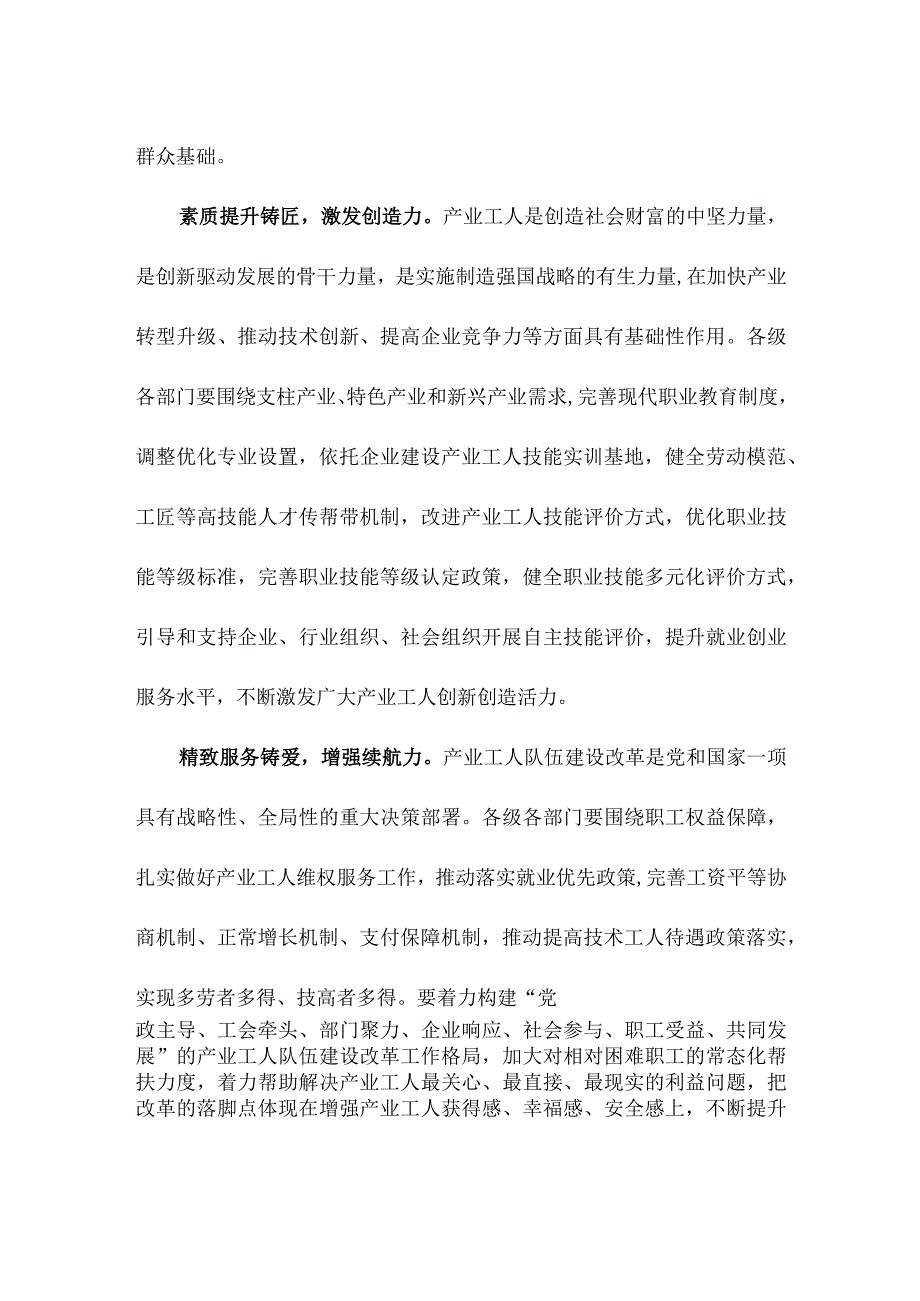 群众基础。

素质提升铸匠，激发创造力。产业工人是创造社会财富的中坚力量，是创新驱动发展的骨干力量，是实施制造强国战略的有生力量,在加快产业转型升级、推动技术创新、提高企业竞争力等方面具有基础性作用。各级各部门要围绕支柱产业、特色产业和新兴产业需求,完善现代职业教育制度，调整优化专业设置，依托企业建设产业工人技能实训基地，健全劳动模范、工匠等高技能人才传帮带机制，改进产业工人技能评价方式，优化职业技能等级标准，完善职业技能等级认定政策，健全职业技能多元化评价方式，引导和支持企业、行业组织、社会组织开展自主技能评价，提升就业创业服务水平，不断激发广大产业工人创新创造活力。

精致服务铸爱，增强续航力。产业工人队伍建设改革是党和国家一项具有战略性、全局性的重大决策部署。各级各部门要围绕职工权益保障，扎实做好产业工人维权服务工作，推动落实就业优先政策,完善工资平等协商机制、正常增长机制、支付保障机制，推动提高技术工人待遇政策落实，实现多劳者多得、技高者多得。要着力构建“党政主导、工会牵头、部门聚力、企业响应、社会参与、职工受益、共同发展”的产业工人队伍建设改革工作格局，加大对相对困难职工的常态化帮扶力度，着力帮助解决产业工人最关心、最直接、最现实的利益问题，把改革的落脚点体现在增强产业工人获得感、幸福感、安全感上，不断提升